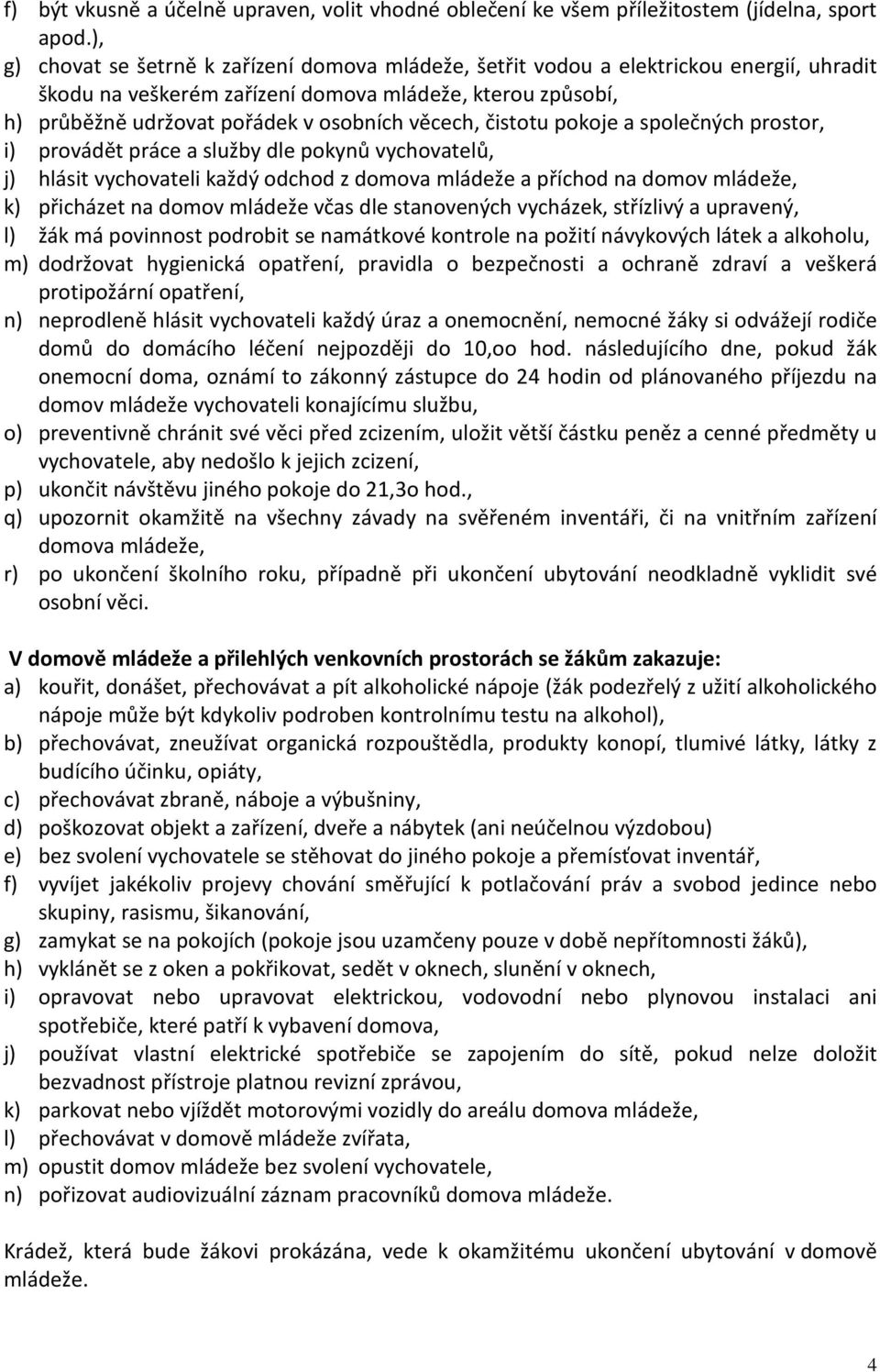 f) být vkusně a účelně upraven, volit vhodné oblečení ke všem příležitostem (jídelna, sport apod.),
g) chovat se šetrně k zařízení domova mládeže, šetřit vodou a elektrickou energií, uhradit škodu na veškerém zařízení domova mládeže, kterou způsobí,
h) průběžně udržovat pořádek v osobních věcech, čistotu pokoje a společných prostor,
i) provádět práce a služby dle pokynů vychovatelů,
j) hlásit vychovateli každý odchod z domova mládeže a příchod na domov mládeže,
k) přicházet na domov mládeže včas dle stanovených vycházek, střízlivý a upravený,
l) žák má povinnost podrobit se namátkové kontrole na požití návykových látek a alkoholu,
m) dodržovat hygienická opatření, pravidla o bezpečnosti a ochraně zdraví a veškerá protipožární opatření,
n) neprodleně hlásit vychovateli každý úraz a onemocnění, nemocné žáky si odvážejí rodiče domů do domácího léčení nejpozději do 10,oo hod. následujícího dne, pokud žák onemocní doma, oznámí to zákonný zástupce do 24 hodin od plánovaného příjezdu na domov mládeže vychovateli konajícímu službu,
o) preventivně chránit své věci před zcizením, uložit větší částku peněz a cenné předměty u vychovatele, aby nedošlo k jejich zcizení,
p) ukončit návštěvu jiného pokoje do 21,3o hod.,
q) upozornit okamžitě na všechny závady na svěřeném inventáři, či na vnitřním zařízení domova mládeže,
r) po ukončení školního roku, případně při ukončení ubytování neodkladně vyklidit své osobní věci.

V domově mládeže a přilehlých venkovních prostorách se žákům zakazuje:
a) kouřit, donášet, přechovávat a pít alkoholické nápoje (žák podezřelý z užití alkoholického nápoje může být kdykoliv podroben kontrolnímu testu na alkohol),
b) přechovávat, zneužívat organická rozpouštědla, produkty konopí, tlumivé látky, látky z budícího účinku, opiáty,
c) přechovávat zbraně, náboje a výbušniny,
d) poškozovat objekt a zařízení, dveře a nábytek (ani neúčelnou výzdobou)
e) bez svolení vychovatele se stěhovat do jiného pokoje a přemísťovat inventář,
f) vyvíjet jakékoliv projevy chování směřující k potlačování práv a svobod jedince nebo skupiny, rasismu, šikanování,
g) zamykat se na pokojích (pokoje jsou uzamčeny pouze v době nepřítomnosti žáků),
h) vyklánět se z oken a pokřikovat, sedět v oknech, slunění v oknech,
i) opravovat nebo upravovat elektrickou, vodovodní nebo plynovou instalaci ani spotřebiče, které patří k vybavení domova,
j) používat vlastní elektrické spotřebiče se zapojením do sítě, pokud nelze doložit bezvadnost přístroje platnou revizní zprávou,
k) parkovat nebo vjíždět motorovými vozidly do areálu domova mládeže,
l) přechovávat v domově mládeže zvířata,
m) opustit domov mládeže bez svolení vychovatele,
n) pořizovat audiovizuální záznam pracovníků domova mládeže.

Krádež, která bude žákovi prokázána, vede k okamžitému ukončení ubytování v domově mládeže.

4